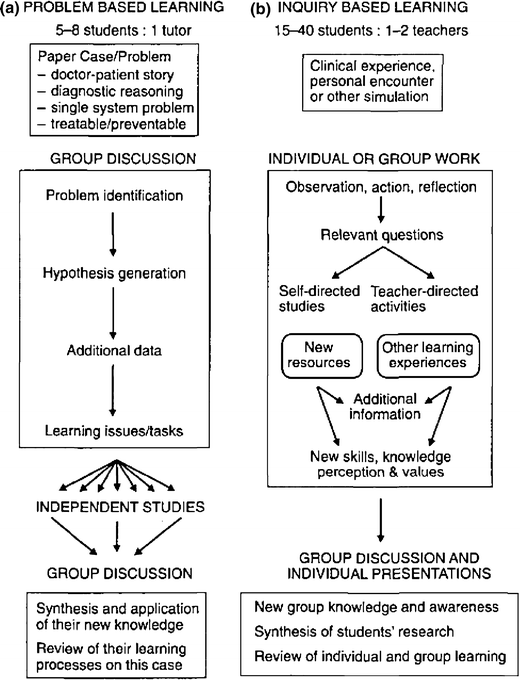 (a) PROBLEM BASED LEARNING

5–8 students : 1 tutor

Paper Case/Problem
– doctor-patient story
– diagnostic reasoning
– single system problem
– treatable/preventable

GROUP DISCUSSION

Problem identification

Hypothesis generation

Additional data

Learning issues/tasks

INDEPENDENT STUDIES

GROUP DISCUSSION

Synthesis and application of their new knowledge

Review of their learning processes on this case

(b) INQUIRY BASED LEARNING

15–40 students : 1–2 teachers

Clinical experience, personal encounter or other simulation

INDIVIDUAL OR GROUP WORK

Observation, action, reflection

Relevant questions

Self-directed studies

Teacher-directed activities

New resources

Other learning experiences

Additional information

New skills, knowledge perception & values

GROUP DISCUSSION AND INDIVIDUAL PRESENTATIONS

New group knowledge and awareness

Synthesis of students' research

Review of individual and group learning